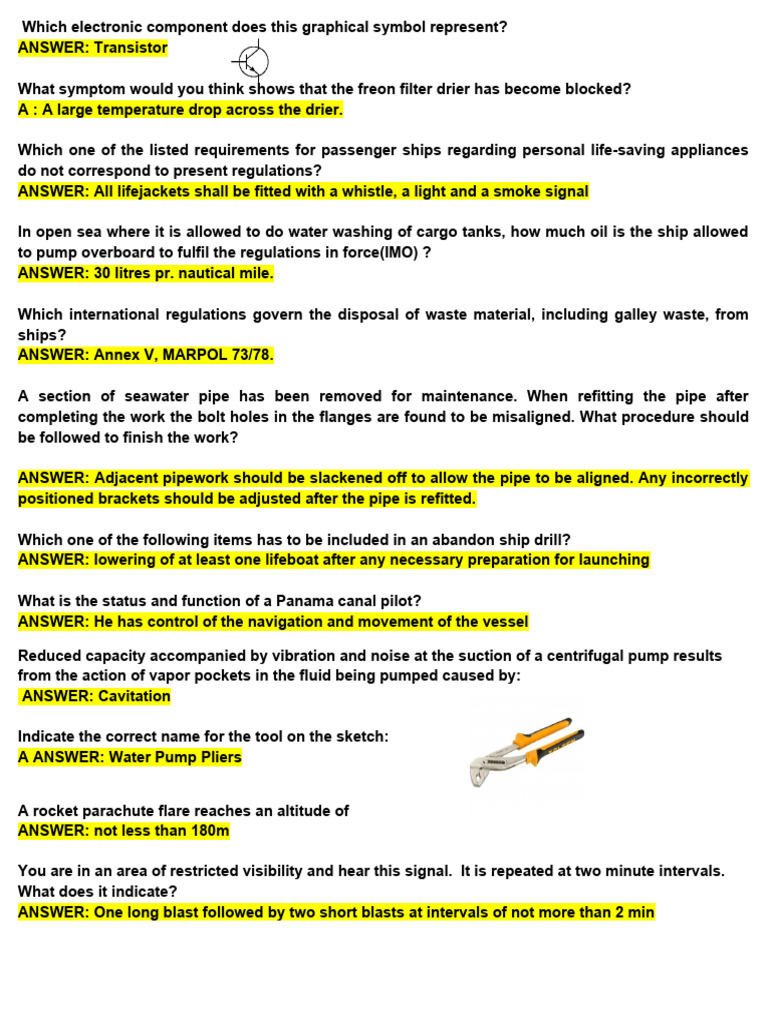 Which electronic component does this graphical symbol represent?
ANSWER: Transistor

What symptom would you think shows that the freon filter drier has become blocked?
A : A large temperature drop across the drier.

Which one of the listed requirements for passenger ships regarding personal life-saving appliances do not correspond to present regulations?
ANSWER: All lifejackets shall be fitted with a whistle, a light and a smoke signal

In open sea where it is allowed to do water washing of cargo tanks, how much oil is the ship allowed to pump overboard to fulfil the regulations in force(IMO) ?
ANSWER: 30 litres pr. nautical mile.

Which international regulations govern the disposal of waste material, including galley waste, from ships?
ANSWER: Annex V, MARPOL 73/78.

A section of seawater pipe has been removed for maintenance. When refitting the pipe after completing the work the bolt holes in the flanges are found to be misaligned. What procedure should be followed to finish the work?

ANSWER: Adjacent pipework should be slackened off to allow the pipe to be aligned. Any incorrectly positioned brackets should be adjusted after the pipe is refitted.

Which one of the following items has to be included in an abandon ship drill?
ANSWER: lowering of at least one lifeboat after any necessary preparation for launching

What is the status and function of a Panama canal pilot?
ANSWER: He has control of the navigation and movement of the vessel

Reduced capacity accompanied by vibration and noise at the suction of a centrifugal pump results from the action of vapor pockets in the fluid being pumped caused by:
ANSWER: Cavitation

Indicate the correct name for the tool on the sketch:
A ANSWER: Water Pump Pliers

A rocket parachute flare reaches an altitude of
ANSWER: not less than 180m

You are in an area of restricted visibility and hear this signal. It is repeated at two minute intervals. What does it indicate?
ANSWER: One long blast followed by two short blasts at intervals of not more than 2 min